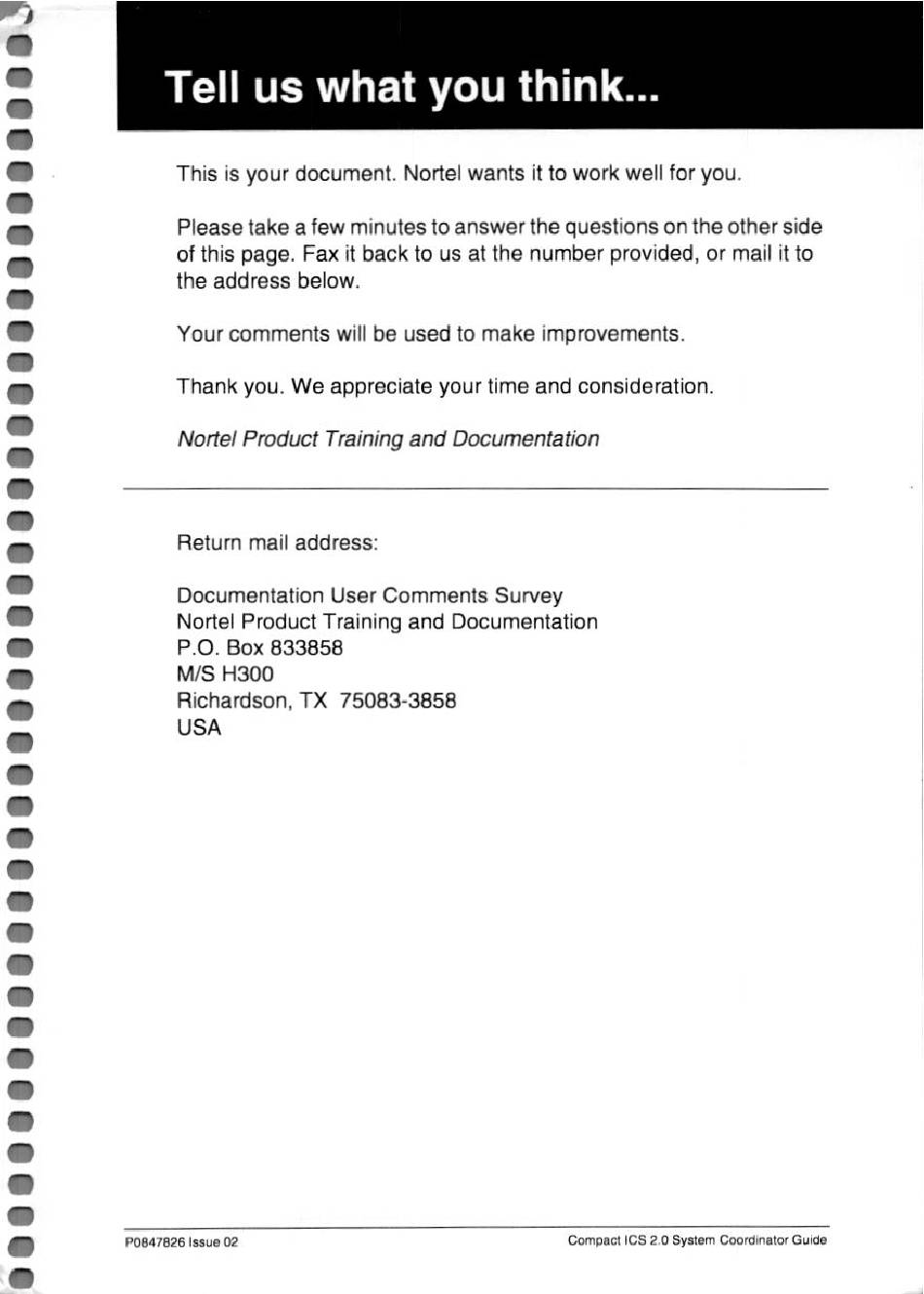 Tell us what you think...

This is your document. Nortel wants it to work well for you.

Please take a few minutes to answer the questions on the other side of this page. Fax it back to us at the number provided, or mail it to the address below.

Your comments will be used to make improvements.

Thank you. We appreciate your time and consideration.

Nortel Product Training and Documentation

Return mail address:

Documentation User Comments Survey
Nortel Product Training and Documentation
P.O. Box 833858
M/S H300
Richardson, TX 75083-3858
USA

P0847826 Issue 02

Compact ICS 2.0 System Coordinator Guide